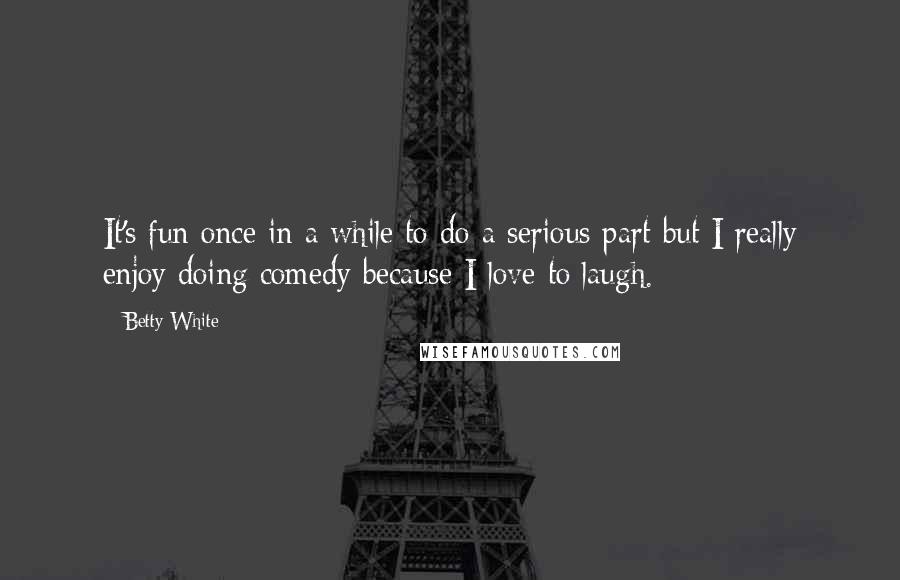 It's fun once in a while to do a serious part but I really enjoy doing comedy because I love to laugh.

Betty White

WISEFAMOUSQUOTES.COM